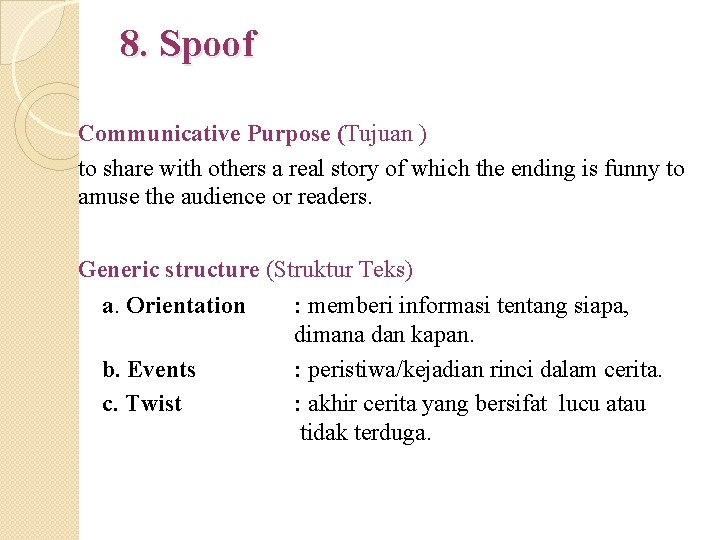 8. Spoof

Communicative Purpose (Tujuan )

to share with others a real story of which the ending is funny to amuse the audience or readers.

Generic structure (Struktur Teks)

a. Orientation : memberi informasi tentang siapa, dimana dan kapan.

b. Events : peristiwa/kejadian rinci dalam cerita.

c. Twist : akhir cerita yang bersifat lucu atau tidak terduga.